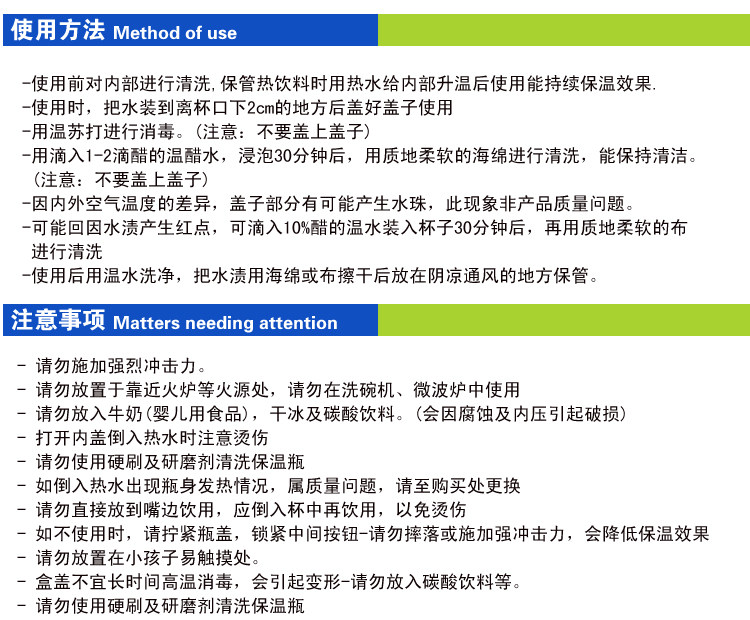 使用方法 Method of use

-使用前对内部进行清洗,保管热饮料时用热水给内部升温后使用能持续保温效果.
-使用时，把水装到离杯口下2cm的地方后盖好盖子使用
-用温苏打进行消毒。(注意：不要盖上盖子)
-用滴入1-2滴醋的温醋水，浸泡30分钟后，用质地柔软的海绵进行清洗，能保持清洁。(注意：不要盖上盖子)
-因内外空气温度的差异，盖子部分有可能产生水珠，此现象非产品质量问题。
-可能回因水渍产生红点，可滴入10%醋的温水装入杯子30分钟后，再用质地柔软的布进行清洗
-使用后用温水洗净，把水渍用海绵或布擦干后放在阴凉通风的地方保管。

注意事项 Matters needing attention

- 请勿施加强烈冲击力。
- 请勿放置于靠近火炉等火源处，请勿在洗碗机、微波炉中使用
- 请勿放入牛奶(婴儿用食品)，干冰及碳酸饮料。(会因腐蚀及内压引起破损)
- 打开内盖倒入热水时注意烫伤
- 请勿使用硬刷及研磨剂清洗保温瓶
- 如倒入热水出现瓶身发热情况，属质量问题，请至购买处更换
- 请勿直接放到嘴边饮用，应倒入杯中再饮用，以免烫伤
- 如不使用时，请拧紧瓶盖，锁紧中间按钮-请勿摔落或施加强冲击力，会降低保温效果
- 请勿放置在小孩子易触摸处。
- 盒盖不宜长时间高温消毒，会引起变形-请勿放入碳酸饮料等。
- 请勿使用硬刷及研磨剂清洗保温瓶